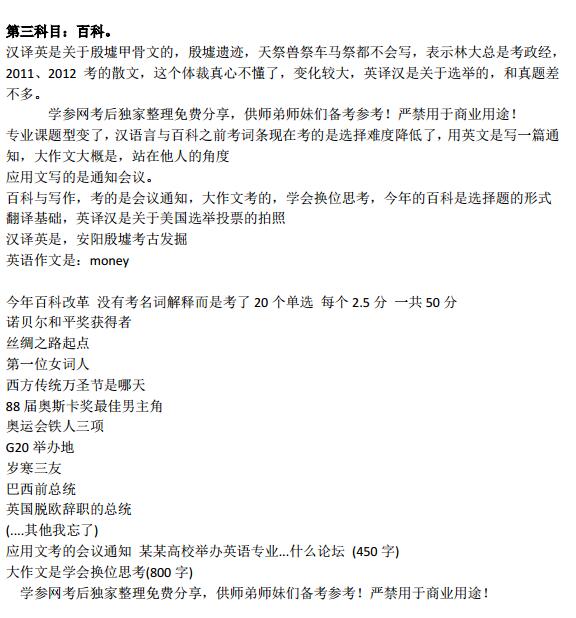 第三科目：百科。
汉译英是关于殷墟甲骨文的，殷墟遗迹，天祭兽祭车马祭都不会写，表示林大总是考政经，2011、2012 考的散文，这个体裁真心不懂了，变化较大，英译汉是关于选举的，和真题差不多。

学参网考后独家整理免费分享，供师弟师妹们备考参考！严禁用于商业用途！

专业课题型变了，汉语言与百科之前考词条现在考的是选择难度降低了，用英文是写一篇通知，大作文大概是，站在他人的角度
应用文写的是通知会议。
百科与写作，考的是会议通知，大作文考的，学会换位思考，今年的百科是选择题的形式
翻译基础，英译汉是关于美国选举投票的拍照
汉译英是，安阳殷墟考古发掘
英语作文是：money

今年百科改革 没有考名词解释而是考了 20 个单选 每个 2.5 分 一共 50 分
诺贝尔和平奖获得者
丝绸之路起点
第一位女词人
西方传统万圣节是哪天
88 届奥斯卡奖最佳男主角
奥运会铁人三项
G20 举办地
岁寒三友
巴西前总统
英国脱欧辞职的总统
(....其他我忘了)
应用文考的会议通知 某某高校举办英语专业...什么论坛 (450 字)
大作文是学会换位思考(800 字)

学参网考后独家整理免费分享，供师弟师妹们备考参考！严禁用于商业用途！